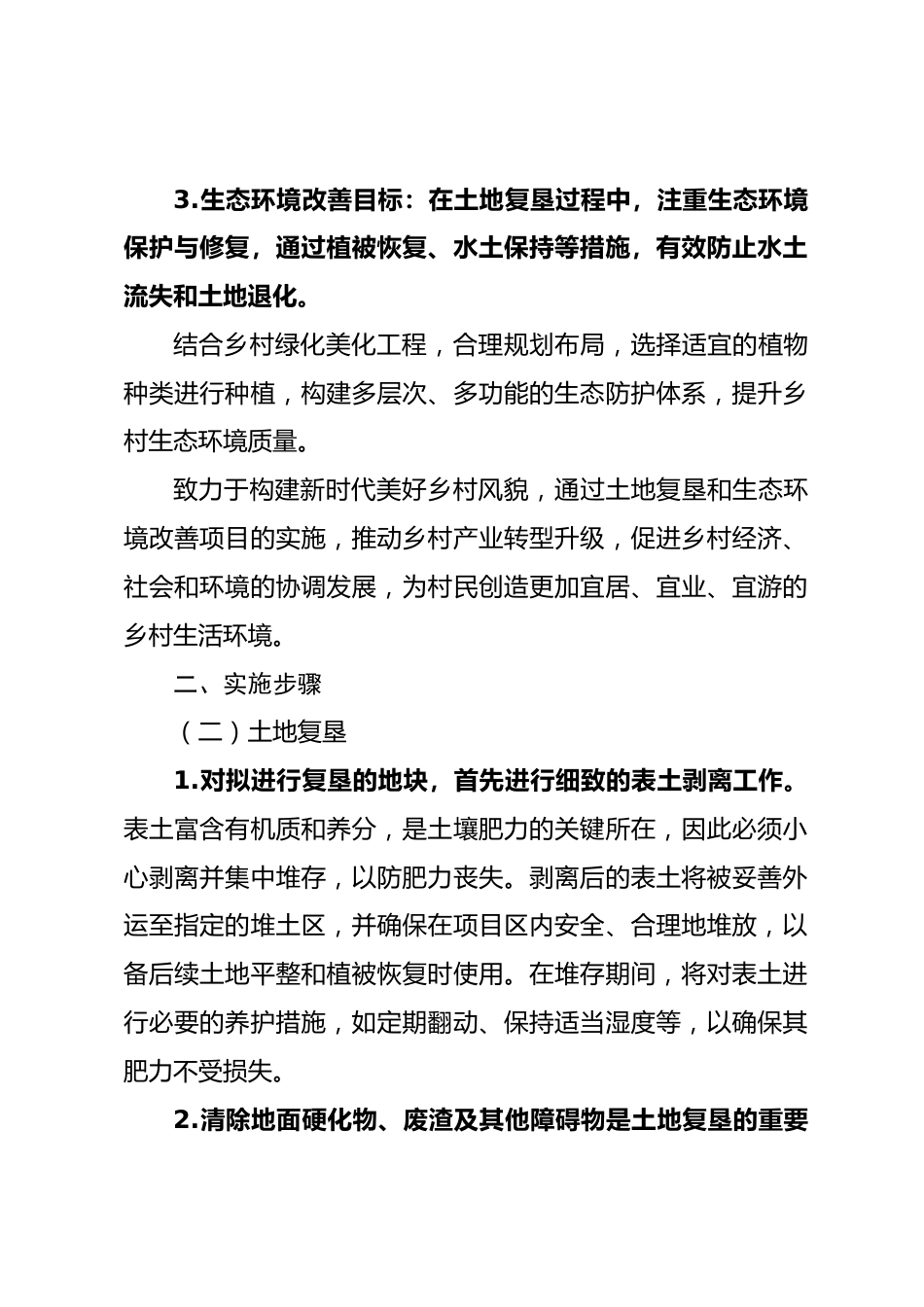 3.生态环境改善目标：在土地复垦过程中，注重生态环境保护与修复，通过植被恢复、水土保持等措施，有效防止水土流失和土地退化。

结合乡村绿化美化工程，合理规划布局，选择适宜的植物种类进行种植，构建多层次、多功能的生态防护体系，提升乡村生态环境质量。

致力于构建新时代美好乡村风貌，通过土地复垦和生态环境改善项目的实施，推动乡村产业转型升级，促进乡村经济、社会和环境的协调发展，为村民创造更加宜居、宜业、宜游的乡村生活环境。

二、实施步骤

（二）土地复垦

1.对拟进行复垦的地块，首先进行细致的表土剥离工作。表土富含有机质和养分，是土壤肥力的关键所在，因此必须小心剥离并集中堆存，以防肥力丧失。剥离后的表土将被妥善外运至指定的堆土区，并确保在项目区内安全、合理地堆放，以备后续土地平整和植被恢复时使用。在堆存期间，将对表土进行必要的养护措施，如定期翻动、保持适当湿度等，以确保其肥力不受损失。

2.清除地面硬化物、废渣及其他障碍物是土地复垦的重要